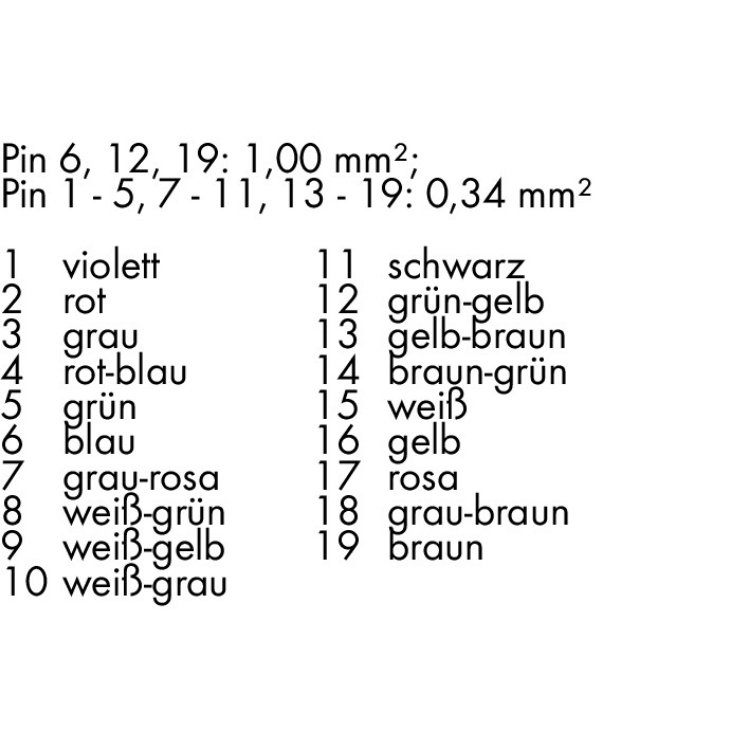 Pin 6, 12, 19: 1,00 $mm^2$;
Pin 1 - 5, 7 - 11, 13 - 19: 0,34 $mm^2$

1 violett
2 rot
3 grau
4 rot-blau
5 grün
6 blau
7 grau-rosa
8 weiß-grün
9 weiß-gelb
10 weiß-grau

11 schwarz
12 grün-gelb
13 gelb-braun
14 braun-grün
15 weiß
16 gelb
17 rosa
18 grau-braun
19 braun